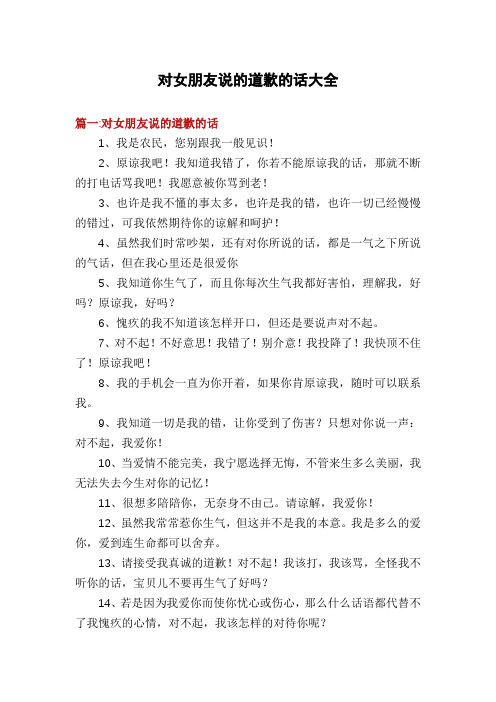 对女朋友说的道歉的话大全

篇一:对女朋友说的道歉的话

1、我是农民，您别跟我一般见识！

2、原谅我吧！我知道我错了，你若不能原谅我的话，那就不断的打电话骂我吧！我愿意被你骂到老！

3、也许是我不懂的事太多，也许是我的错，也许一切已经慢慢的错过，可我依然期待你的谅解和呵护！

4、虽然我们时常吵架，还有对你所说的话，都是一气之下所说的气话，但在我心里还是很爱你

5、我知道你生气了，而且你每次生气我都好害怕，理解我，好吗？原谅我，好吗？

6、愧疚的我不知道该怎样开口，但还是要说声对不起。

7、对不起！不好意思！我错了！别介意！我投降了！我快顶不住了！原谅我吧！

8、我的手机会一直为你开着，如果你肯原谅我，随时可以联系我。

9、我知道一切是我的错，让你受到了伤害？只想对你说一声：对不起，我爱你！

10、当爱情不能完美，我宁愿选择无悔，不管来生多么美丽，我无法失去今生对你的记忆！

11、很想多陪陪你，无奈身不由己。请谅解，我爱你！

12、虽然我常常惹你生气，但这并不是我的本意。我是多么的爱你，爱到连生命都可以舍弃。

13、请接受我真诚的道歉！对不起！我该打，我该骂，全怪我不听你的话，宝贝儿不要再生气了好吗？

14、若是因为我爱你而使你忧心或伤心，那么什么话语都代替不了我愧疚的心情，对不起，我该怎样的对待你呢？